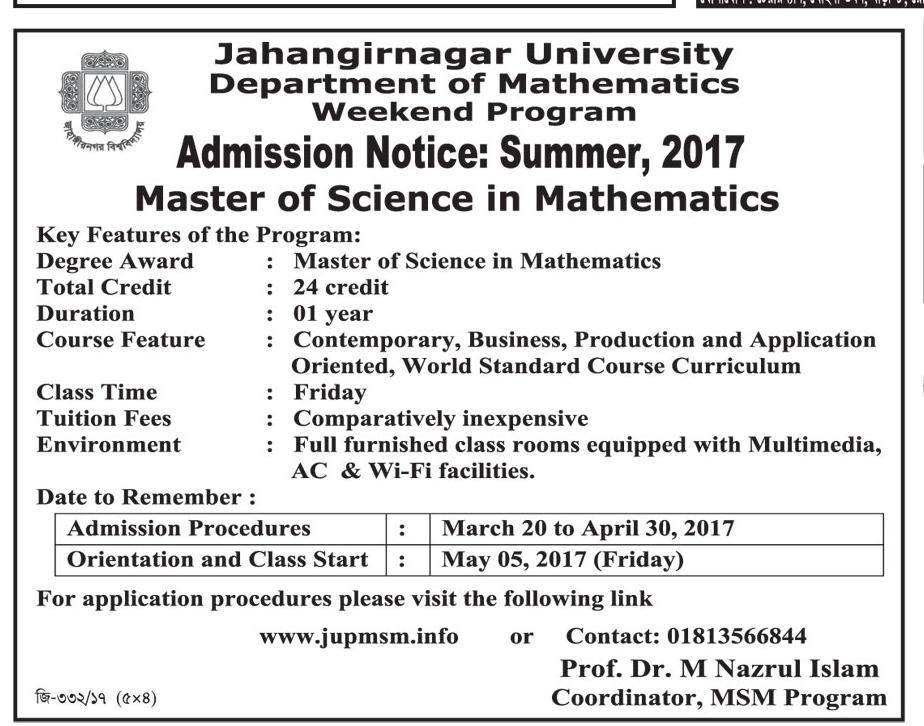 জাহাঙ্গীরনগর বিশ্ববিদ্যালয়

Jahangirnagar University
Department of Mathematics
Weekend Program

Admission Notice: Summer, 2017

Master of Science in Mathematics

Key Features of the Program:
Degree Award : Master of Science in Mathematics
Total Credit : 24 credit
Duration : 01 year
Course Feature : Contemporary, Business, Production and Application Oriented, World Standard Course Curriculum
Class Time : Friday
Tuition Fees : Comparatively inexpensive
Environment : Full furnished class rooms equipped with Multimedia, AC & Wi-Fi facilities.

Date to Remember :

| Admission Procedures | : | March 20 to April 30, 2017 |
|---|---|---|
| Orientation and Class Start | : | May 05, 2017 (Friday) |

For application procedures please visit the following link

www.jupmsm.info or Contact: 01813566844

Prof. Dr. M Nazrul Islam
Coordinator, MSM Program

জি-৩৩২/১৭ (৫×৪)